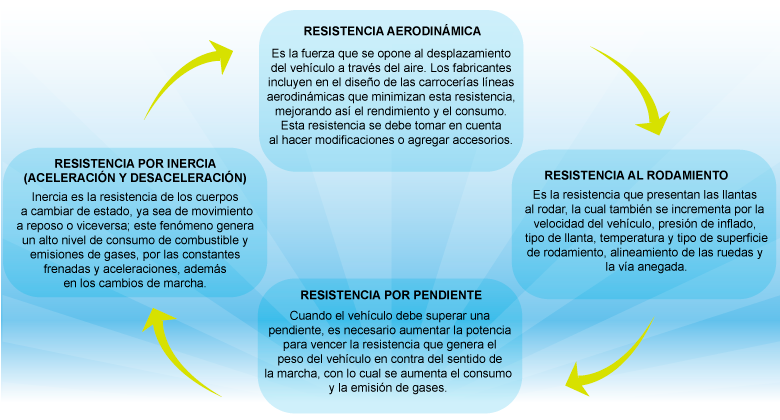 RESISTENCIA AERODINÁMICA

Es la fuerza que se opone al desplazamiento del vehículo a través del aire. Los fabricantes incluyen en el diseño de las carrocerías líneas aerodinámicas que minimizan esta resistencia, mejorando así el rendimiento y el consumo. Esta resistencia se debe tomar en cuenta al hacer modificaciones o agregar accesorios.

RESISTENCIA AL RODAMIENTO

Es la resistencia que presentan las llantas al rodar, la cual también se incrementa por la velocidad del vehículo, presión de inflado, tipo de llanta, temperatura y tipo de superficie de rodamiento, alineamiento de las ruedas y la vía anegada.

RESISTENCIA POR PENDIENTE

Cuando el vehículo debe superar una pendiente, es necesario aumentar la potencia para vencer la resistencia que genera el peso del vehículo en contra del sentido de la marcha, con lo cual se aumenta el consumo y la emisión de gases.

RESISTENCIA POR INERCIA (ACELERACIÓN Y DESACELERACIÓN)

Inercia es la resistencia de los cuerpos a cambiar de estado, ya sea de movimiento a reposo o viceversa; este fenómeno genera un alto nivel de consumo de combustible y emisiones de gases, por las constantes frenadas y aceleraciones, además en los cambios de marcha.